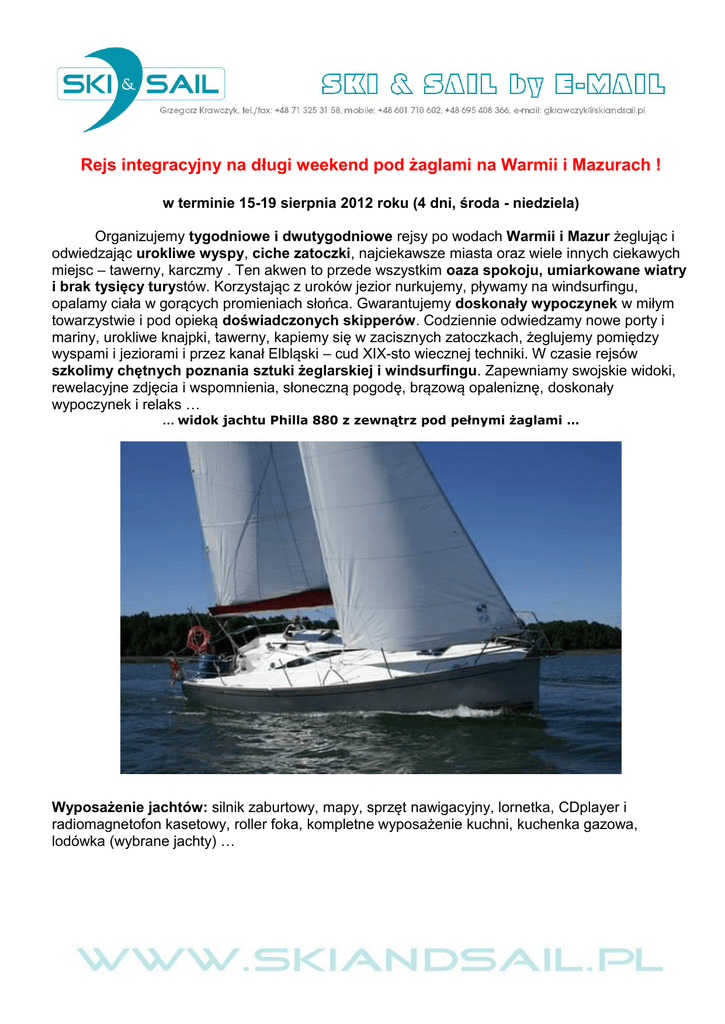 SKI & SAIL

SKI & SAIL by E-MAIL

Grzegorz Krawczyk, tel./fax: +48 71 325 31 58, mobile: +48 601 710 602, +48 695 408 366, e-mail: gkrawczyk@skiandsail.pl

Rejs integracyjny na długi weekend pod żaglami na Warmii i Mazurach !

w terminie 15-19 sierpnia 2012 roku (4 dni, środa - niedziela)

Organizujemy tygodniowe i dwutygodniowe rejsy po wodach Warmii i Mazur żeglując i odwiedzając urokliwe wyspy, ciche zatoczki, najciekawsze miasta oraz wiele innych ciekawych miejsc – tawerny, karczmy . Ten akwen to przede wszystkim oaza spokoju, umiarkowane wiatry i brak tysięcy turystów. Korzystając z uroków jezior nurkujemy, pływamy na windsurfingu, opalamy ciała w gorących promieniach słońca. Gwarantujemy doskonały wypoczynek w miłym towarzystwie i pod opieką doświadczonych skipperów. Codziennie odwiedzamy nowe porty i mariny, urokliwe knajpki, tawerny, kapiemy się w zacisznych zatoczkach, żeglujemy pomiędzy wyspami i jeziorami i przez kanał Elbląski – cud XIX-sto wiecznej techniki. W czasie rejsów szkolimy chętnych poznania sztuki żeglarskiej i windsurfingu. Zapewniamy swojskie widoki, rewelacyjne zdjęcia i wspomnienia, słoneczną pogodę, brązową opaleniznę, doskonały wypoczynek i relaks …

... widok jachtu Philla 880 z zewnątrz pod pełnymi żaglami ...

Wyposażenie jachtów: silnik zaburtowy, mapy, sprzęt nawigacyjny, lornetka, CDplayer i radiomagnetofon kasetowy, roller foka, kompletne wyposażenie kuchni, kuchenka gazowa, lodówka (wybrane jachty) …

WWW.SKIANDSAIL.PL